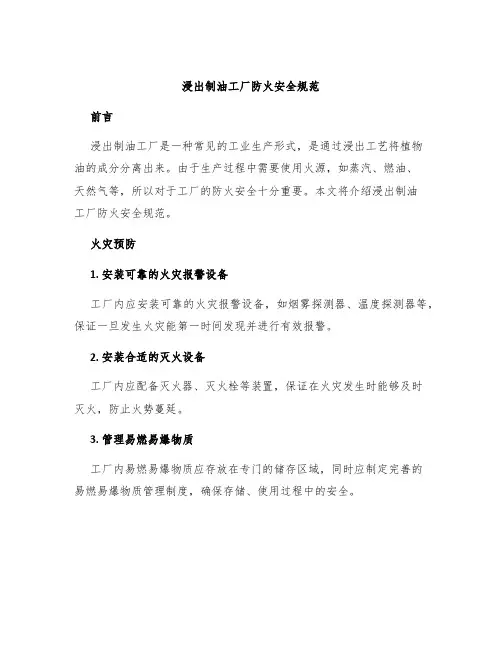 浸出制油工厂防火安全规范

前言

浸出制油工厂是一种常见的工业生产形式，是通过浸出工艺将植物油的成分分离出来。由于生产过程中需要使用火源，如蒸汽、燃油、天然气等，所以对于工厂的防火安全十分重要。本文将介绍浸出制油工厂防火安全规范。

火灾预防

1. 安装可靠的火灾报警设备

工厂内应安装可靠的火灾报警设备，如烟雾探测器、温度探测器等，保证一旦发生火灾能第一时间发现并进行有效报警。

2. 安装合适的灭火设备

工厂内应配备灭火器、灭火栓等装置，保证在火灾发生时能够及时灭火，防止火势蔓延。

3. 管理易燃易爆物质

工厂内易燃易爆物质应存放在专门的储存区域，同时应制定完善的易燃易爆物质管理制度，确保存储、使用过程中的安全。